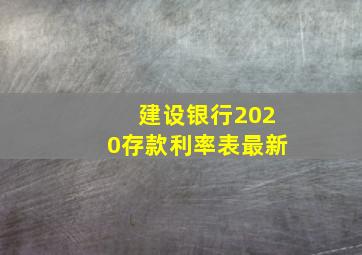 建设银行2020存款利率表最新